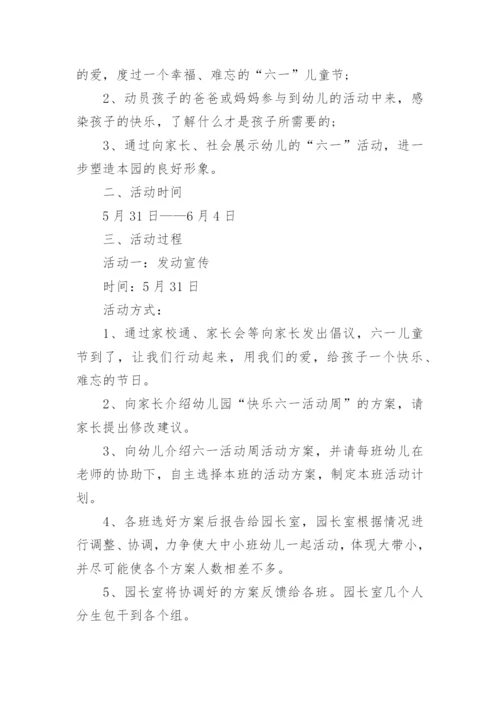 的爱，度过一个幸福、难忘的“六一”儿童节；

2、动员孩子的爸爸或妈妈参与到幼儿的活动中来，感染孩子的快乐，了解什么才是孩子所需要的；

3、通过向家长、社会展示幼儿的“六一”活动，进一步塑造本园的良好形象。

二、活动时间

5月31日——6月4日

三、活动过程

活动一：发动宣传

时间：5月31日

活动方式：

1、通过家校通、家长会等向家长发出倡议，六一儿童节到了，让我们行动起来，用我们的爱，给孩子一个快乐、难忘的节日。

2、向家长介绍幼儿园“快乐六一活动周”的方案，请家长提出修改建议。

3、向幼儿介绍六一活动周活动方案，并请每班幼儿在老师的协助下，自主选择本班的活动方案，制定本班活动计划。

4、各班选好方案后报告给园长室，园长室根据情况进行调整、协调，力争使大中小班幼儿一起活动，体现大带小，并尽可能使各个方案人数相差不多。

5、园长室将协调好的方案反馈给各班。园长室几个人分生包干到各个组。